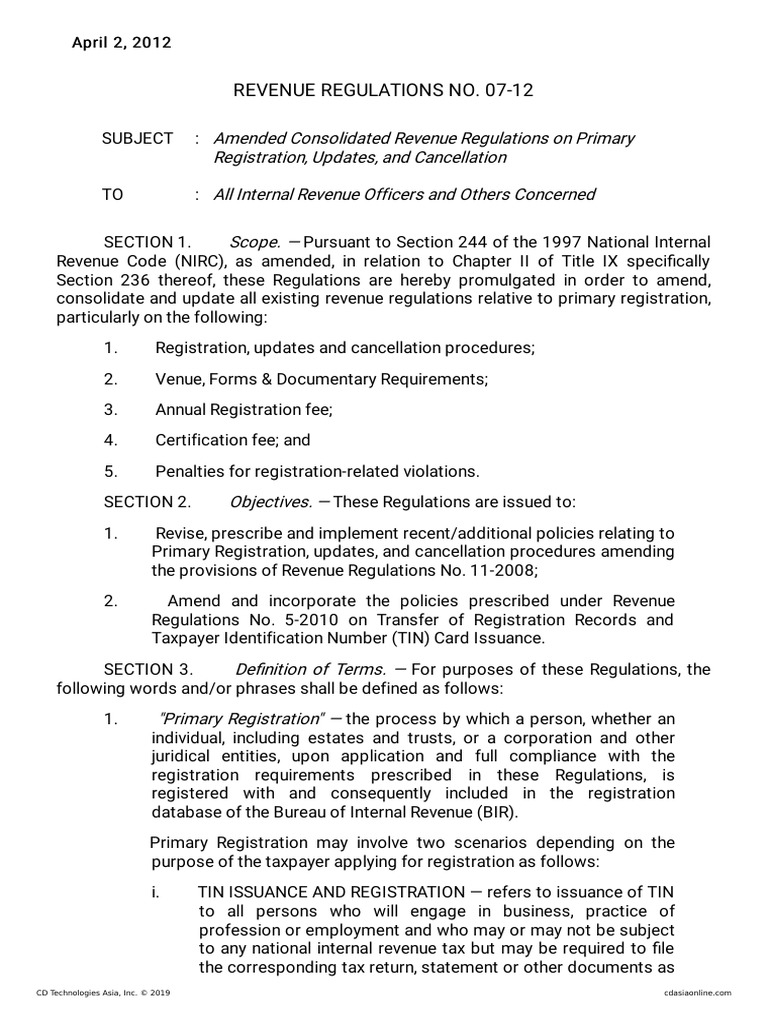 April 2, 2012

REVENUE REGULATIONS NO. 07-12

SUBJECT : Amended Consolidated Revenue Regulations on Primary Registration, Updates, and Cancellation

TO : All Internal Revenue Officers and Others Concerned

SECTION 1. Scope. — Pursuant to Section 244 of the 1997 National Internal Revenue Code (NIRC), as amended, in relation to Chapter II of Title IX specifically Section 236 thereof, these Regulations are hereby promulgated in order to amend, consolidate and update all existing revenue regulations relative to primary registration, particularly on the following:

1. Registration, updates and cancellation procedures;

2. Venue, Forms & Documentary Requirements;

3. Annual Registration fee;

4. Certification fee; and

5. Penalties for registration-related violations.

SECTION 2. Objectives. — These Regulations are issued to:

1. Revise, prescribe and implement recent/additional policies relating to Primary Registration, updates, and cancellation procedures amending the provisions of Revenue Regulations No. 11-2008;

2. Amend and incorporate the policies prescribed under Revenue Regulations No. 5-2010 on Transfer of Registration Records and Taxpayer Identification Number (TIN) Card Issuance.

SECTION 3. Definition of Terms. — For purposes of these Regulations, the following words and/or phrases shall be defined as follows:

1. "Primary Registration" — the process by which a person, whether an individual, including estates and trusts, or a corporation and other juridical entities, upon application and full compliance with the registration requirements prescribed in these Regulations, is registered with and consequently included in the registration database of the Bureau of Internal Revenue (BIR).

Primary Registration may involve two scenarios depending on the purpose of the taxpayer applying for registration as follows:

i. TIN ISSUANCE AND REGISTRATION — refers to issuance of TIN to all persons who will engage in business, practice of profession or employment and who may or may not be subject to any national internal revenue tax but may be required to file the corresponding tax return, statement or other documents as

CD Technologies Asia, Inc. © 2019 cdasiaonline.com